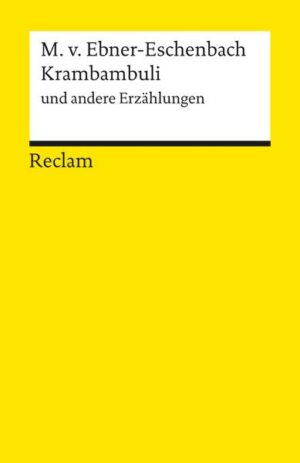 M. v. Ebner-Eschenbach
Krambambuli
und andere Erzählungen

Reclam